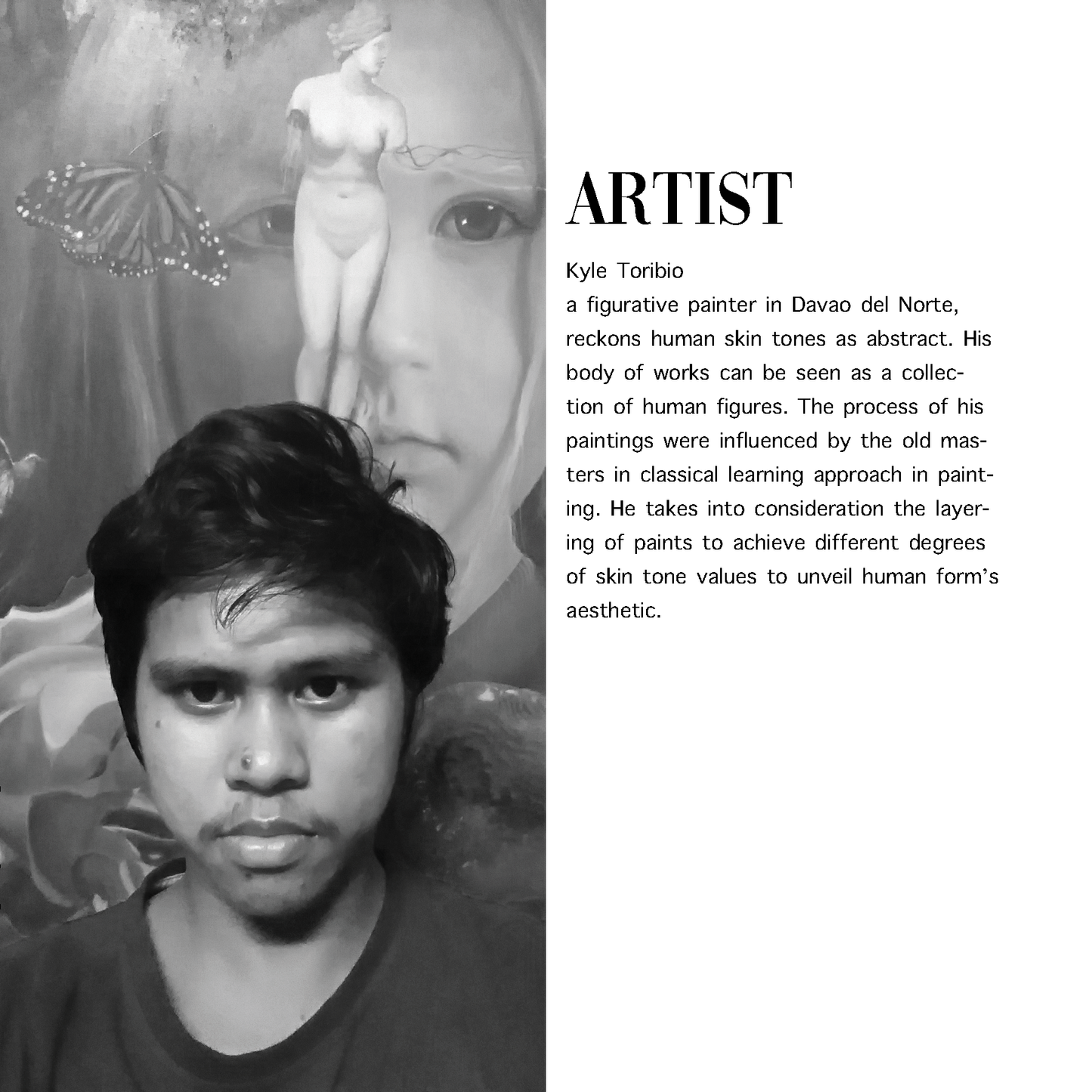 ARTIST

Kyle Toribio

a figurative painter in Davao del Norte, reckons human skin tones as abstract. His body of works can be seen as a collection of human figures. The process of his paintings were influenced by the old masters in classical learning approach in painting. He takes into consideration the layering of paints to achieve different degrees of skin tone values to unveil human form's aesthetic.